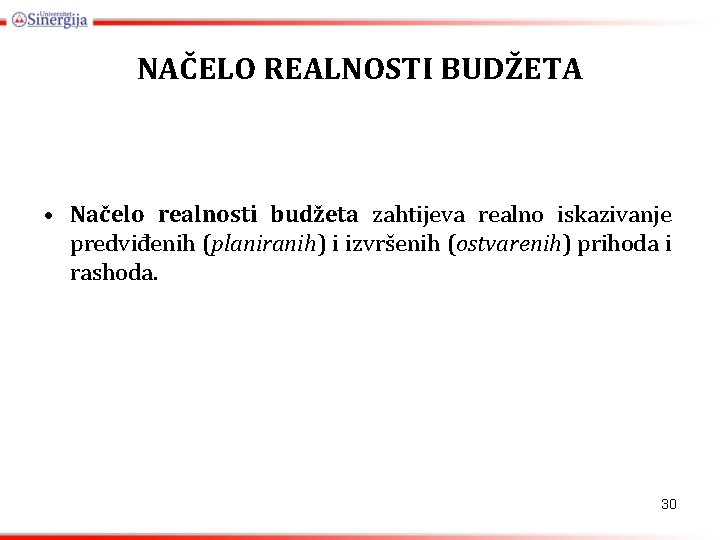 Univerzitet Sinergija

NAČELO REALNOSTI BUDŽETA

• Načelo realnosti budžeta zahtijeva realno iskazivanje predviđenih (planiranih) i izvršenih (ostvarenih) prihoda i rashoda.

30